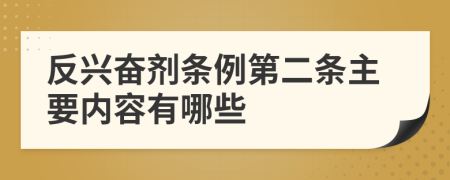 反兴奋剂条例第二条主要内容有哪些